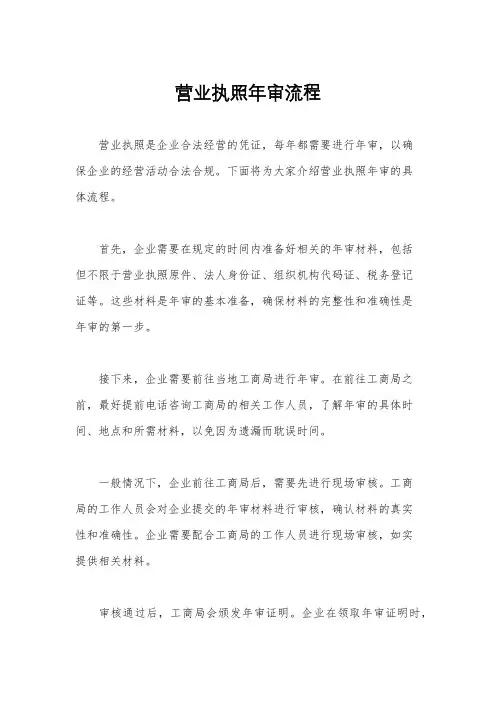 营业执照年审流程

营业执照是企业合法经营的凭证，每年都需要进行年审，以确保企业的经营活动合法合规。下面将为大家介绍营业执照年审的具体流程。

首先，企业需要在规定的时间内准备好相关的年审材料，包括但不限于营业执照原件、法人身份证、组织机构代码证、税务登记证等。这些材料是年审的基本准备，确保材料的完整性和准确性是年审的第一步。

接下来，企业需要前往当地工商局进行年审。在前往工商局之前，最好提前电话咨询工商局的相关工作人员，了解年审的具体时间、地点和所需材料，以免因为遗漏而耽误时间。

一般情况下，企业前往工商局后，需要先进行现场审核。工商局的工作人员会对企业提交的年审材料进行审核，确认材料的真实性和准确性。企业需要配合工商局的工作人员进行现场审核，如实提供相关材料。

审核通过后，工商局会颁发年审证明。企业在领取年审证明时，